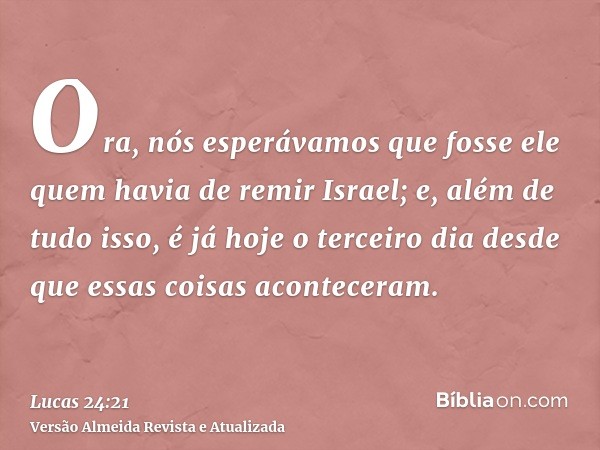 Ora, nós esperávamos que fosse ele quem havia de remir Israel; e, além de tudo isso, é já hoje o terceiro dia desde que essas coisas aconteceram.

Lucas 24:21
Versão Almeida Revista e Atualizada

Bíbliaon.com